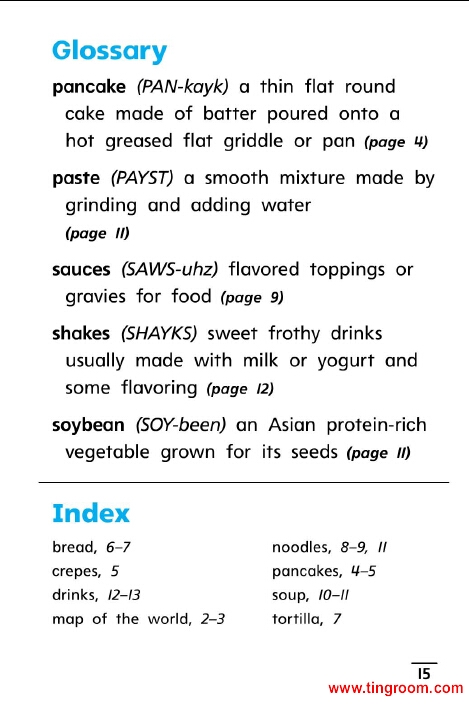 Glossary

pancake (PAN-kayk) a thin flat round cake made of batter poured onto a hot greased flat griddle or pan (page 4)

paste (PAYST) a smooth mixture made by grinding and adding water (page 11)

sauces (SAWS-uhz) flavored toppings or gravies for food (page 9)

shakes (SHAYKS) sweet frothy drinks usually made with milk or yogurt and some flavoring (page 12)

soybean (SOY-been) an Asian protein-rich vegetable grown for its seeds (page 11)

Index

bread, 6–7
crepes, 5
drinks, 12–13
map of the world, 2–3

noodles, 8–9, 11
pancakes, 4–5
soup, 10–11
tortilla, 7

15

www.tingroom.com